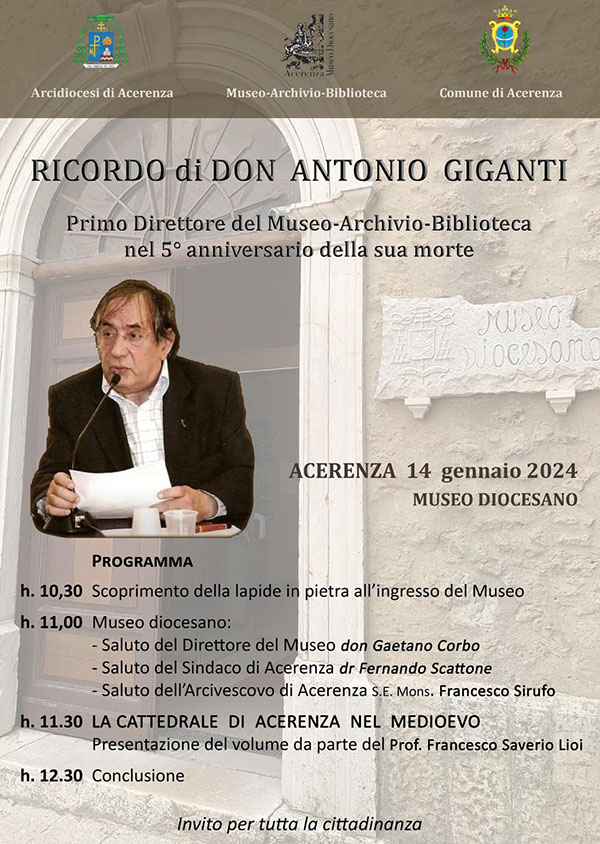 Arcidiocesi di Acerenza

Acerenza Museo Diocesano

Museo-Archivio-Biblioteca

Comune di Acerenza

RICORDO di DON ANTONIO GIGANTI

Primo Direttore del Museo-Archivio-Biblioteca nel 5° anniversario della sua morte

MUSEO DIOCESANO

ACERENZA 14 gennaio 2024

MUSEO DIOCESANO

PROGRAMMA

h. 10,30 Scoprimento della lapide in pietra all'ingresso del Museo

h. 11,00 Museo diocesano:
- Saluto del Direttore del Museo don Gaetano Corbo
- Saluto del Sindaco di Acerenza dr Fernando Scattone
- Saluto dell'Arcivescovo di Acerenza S.E. Mons. Francesco Sirufo

h. 11.30 LA CATTEDRALE DI ACERENZA NEL MEDIOEVO
Presentazione del volume da parte del Prof. Francesco Saverio Lioi

h. 12.30 Conclusione

Invito per tutta la cittadinanza